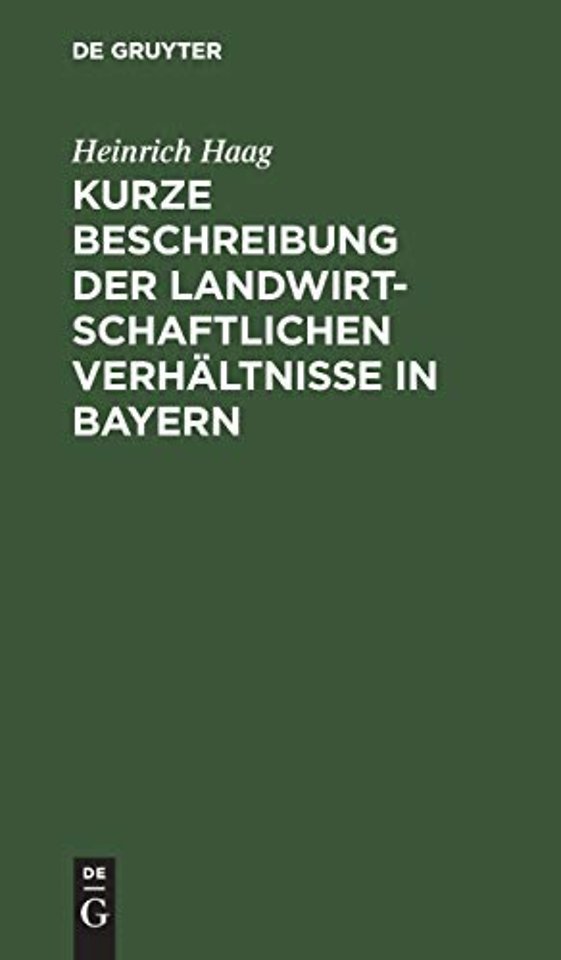 DE GRUYTER

Heinrich Haag

KURZE BESCHREIBUNG DER LANDWIRTSCHAFTLICHEN VERHÄLTNISSE IN BAYERN

DE
G